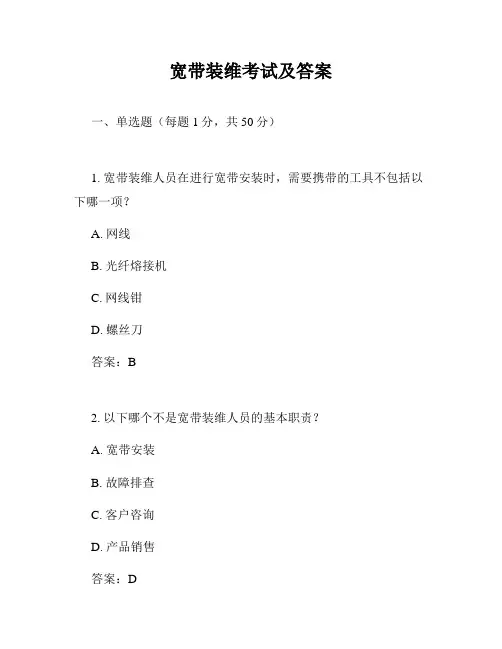 宽带装维考试及答案

一、单选题（每题 1 分，共 50 分）

1. 宽带装维人员在进行宽带安装时，需要携带的工具不包括以下哪一项？

A. 网线

B. 光纤熔接机

C. 网线钳

D. 螺丝刀

答案：B

2. 以下哪个不是宽带装维人员的基本职责？

A. 宽带安装

B. 故障排查

C. 客户咨询

D. 产品销售

答案：D